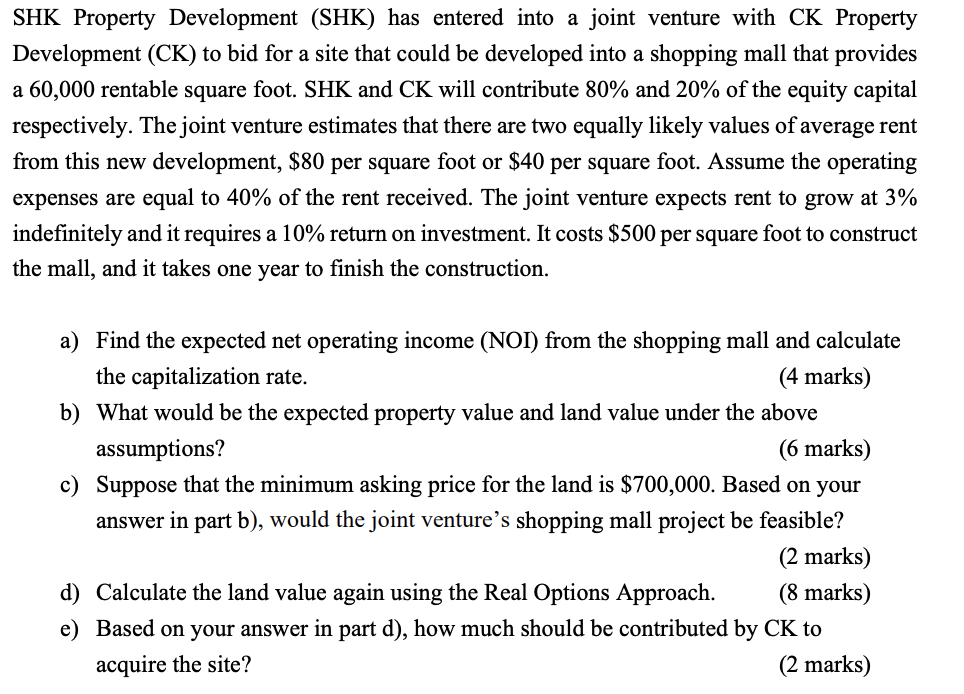 SHK Property Development (SHK) has entered into a joint venture with CK Property Development (CK) to bid for a site that could be developed into a shopping mall that provides a 60,000 rentable square foot. SHK and CK will contribute 80% and 20% of the equity capital respectively. The joint venture estimates that there are two equally likely values of average rent from this new development, \$80 per square foot or \$40 per square foot. Assume the operating expenses are equal to 40% of the rent received. The joint venture expects rent to grow at 3% indefinitely and it requires a 10% return on investment. It costs \$500 per square foot to construct the mall, and it takes one year to finish the construction.

a) Find the expected net operating income (NOI) from the shopping mall and calculate the capitalization rate. (4 marks)
b) What would be the expected property value and land value under the above assumptions? (6 marks)
c) Suppose that the minimum asking price for the land is \$700,000. Based on your answer in part b), would the joint venture's shopping mall project be feasible? (2 marks)
d) Calculate the land value again using the Real Options Approach. (8 marks)
e) Based on your answer in part d), how much should be contributed by CK to acquire the site? (2 marks)